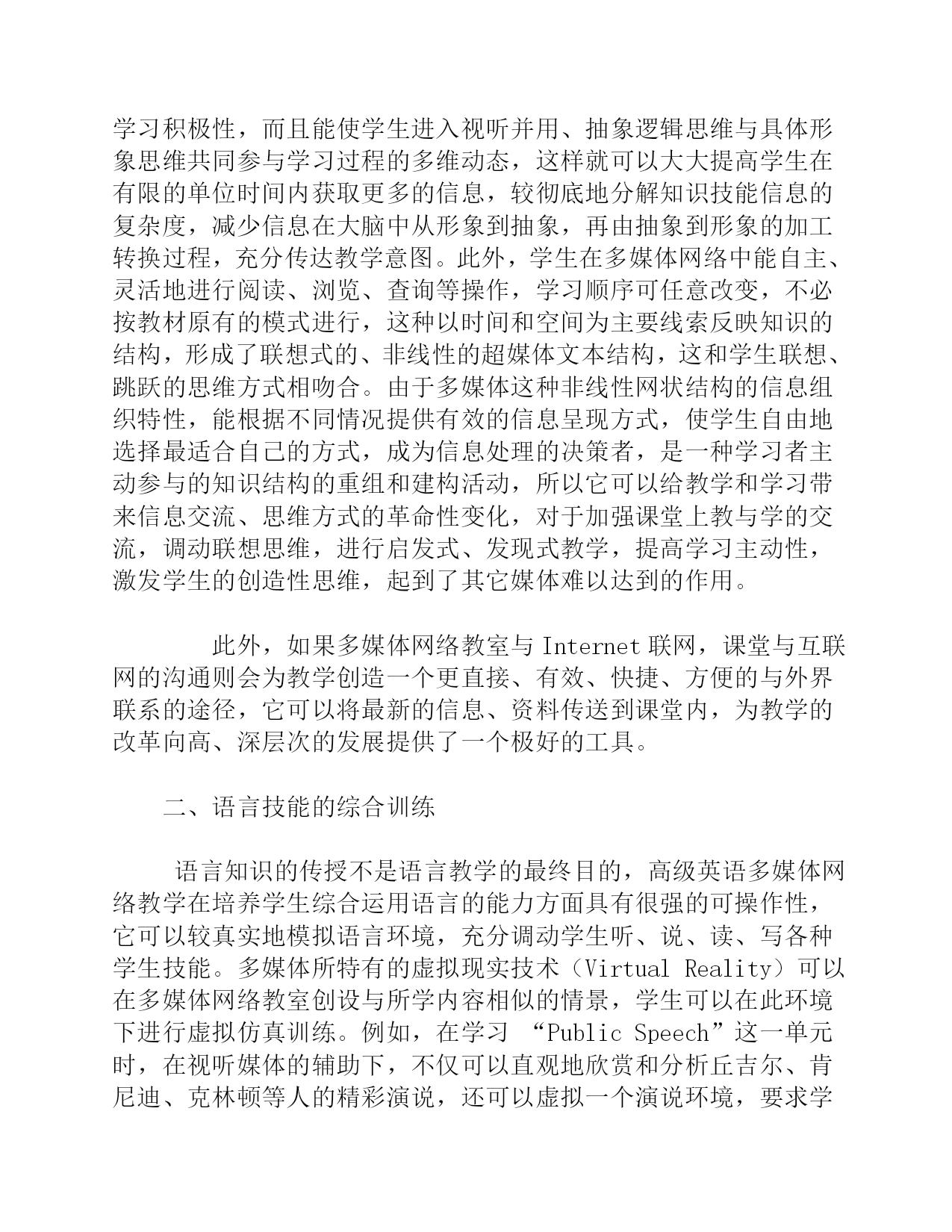 学习积极性，而且能使学生进入视听并用、抽象逻辑思维与具体形象思维共同参与学习过程的多维动态，这样就可以大大提高学生在有限的单位时间内获取更多的信息，较彻底地分解知识技能信息的复杂度，减少信息在大脑中从形象到抽象，再由抽象到形象的加工转换过程，充分传达教学意图。此外，学生在多媒体网络中能自主、灵活地进行阅读、浏览、查询等操作，学习顺序可任意改变，不必按教材原有的模式进行，这种以时间和空间为主要线索反映知识的结构，形成了联想式的、非线性的超媒体文本结构，这和学生联想、跳跃的思维方式相吻合。由于多媒体这种非线性网状结构的信息组织特性，能根据不同情况提供有效的信息呈现方式，使学生自由地选择最适合自己的方式，成为信息处理的决策者，是一种学习者主动参与的知识结构的重组和建构活动，所以它可以给教学和学习带来信息交流、思维方式的革命性变化，对于加强课堂上教与学的交流，调动联想思维，进行启发式、发现式教学，提高学习主动性，激发学生的创造性思维，起到了其它媒体难以达到的作用。

此外，如果多媒体网络教室与 Internet 联网，课堂与互联网的沟通则会为教学创造一个更直接、有效、快捷、方便的与外界联系的途径，它可以将最新的信息、资料传送到课堂内，为教学的改革向高、深层次的发展提供了一个极好的工具。

二、语言技能的综合训练

语言知识的传授不是语言教学的最终目的，高级英语多媒体网络教学在培养学生综合运用语言的能力方面具有很强的可操作性，它可以较真实地模拟语言环境，充分调动学生听、说、读、写各种学生技能。多媒体所特有的虚拟现实技术（Virtual Reality）可以在多媒体网络教室创设与所学内容相似的情景，学生可以在此环境下进行虚拟仿真训练。例如，在学习 “Public Speech”这一单元时，在视听媒体的辅助下，不仅可以直观地欣赏和分析丘吉尔、肯尼迪、克林顿等人的精彩演说，还可以虚拟一个演说环境，要求学